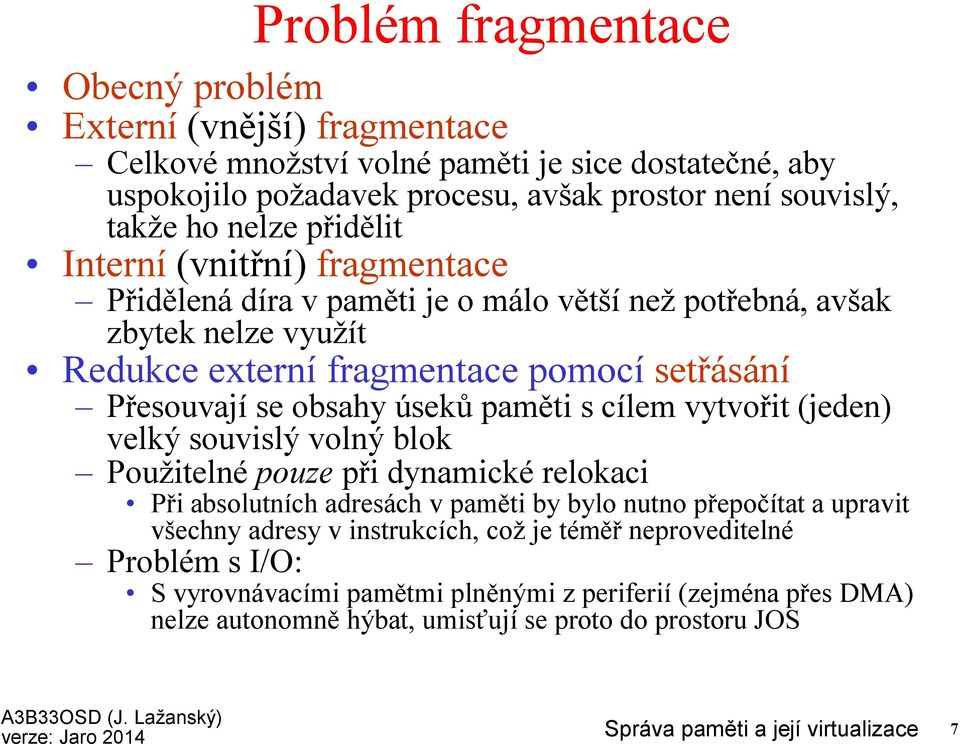 Problém fragmentace

• Obecný problém
• Externí (vnější) fragmentace
– Celkové množství volné paměti je sice dostatečné, aby uspokojilo požadavek procesu, avšak prostor není souvislý, takže ho nelze přidělit
• Interní (vnitřní) fragmentace
– Přidělená díra v paměti je o málo větší než potřebná, avšak zbytek nelze využít
• Redukce externí fragmentace pomocí setřásání
– Přesouvají se obsahy úseků paměti s cílem vytvořit (jeden) velký souvislý volný blok
– Použitelné pouze při dynamické relokaci
• Při absolutních adresách v paměti by bylo nutno přepočítat a upravit všechny adresy v instrukcích, což je téměř neproveditelné
– Problém s I/O:
• S vyrovnávacími pamětmi plněnými z periferií (zejména přes DMA) nelze autonomně hýbat, umisťují se proto do prostoru JOS

A3B33OSD (J. Lažanský)
verze: Jaro 2014

Správa paměti a její virtualizace

7